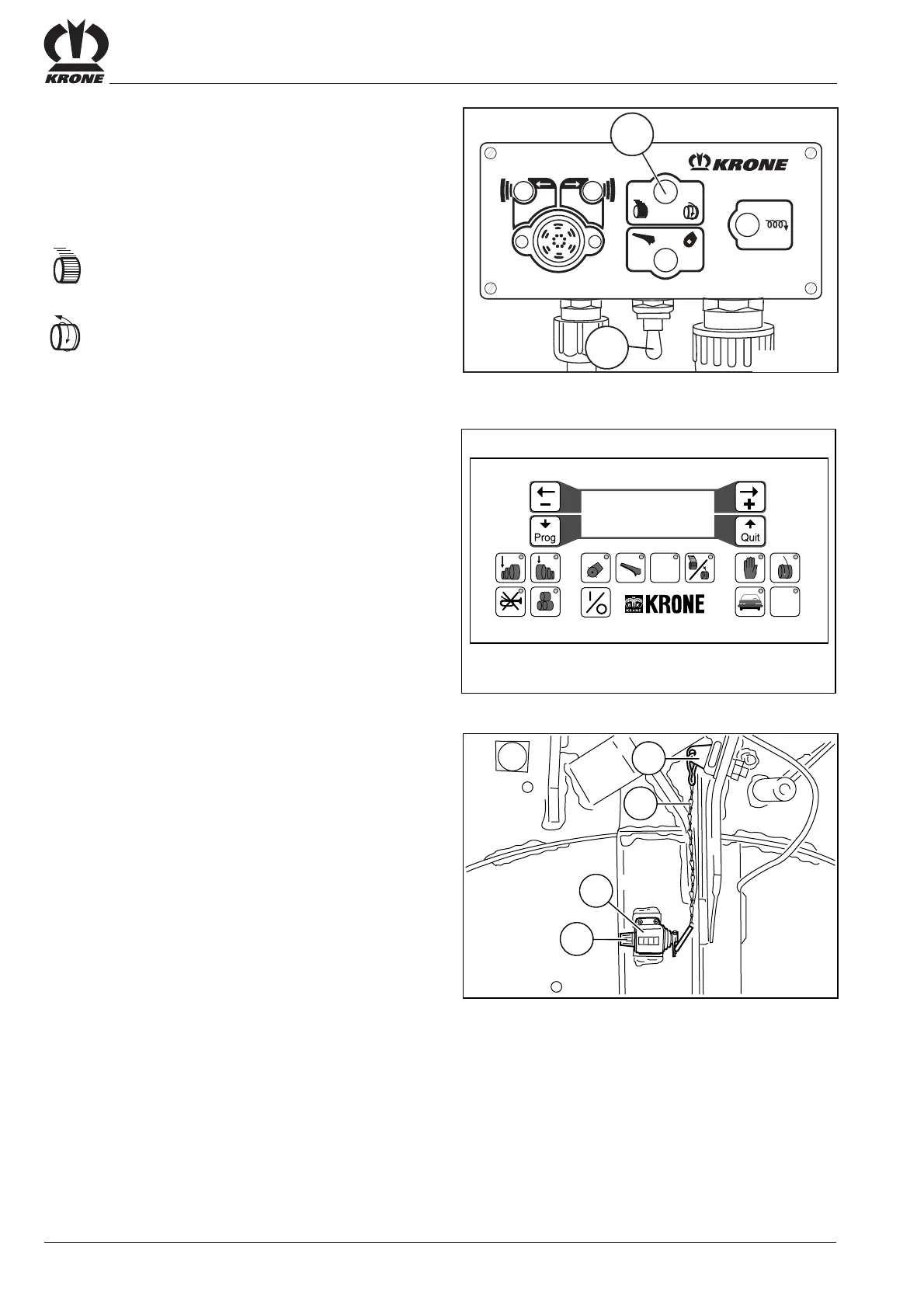 KRONE

KRONE

Prog

Quit

KRONE